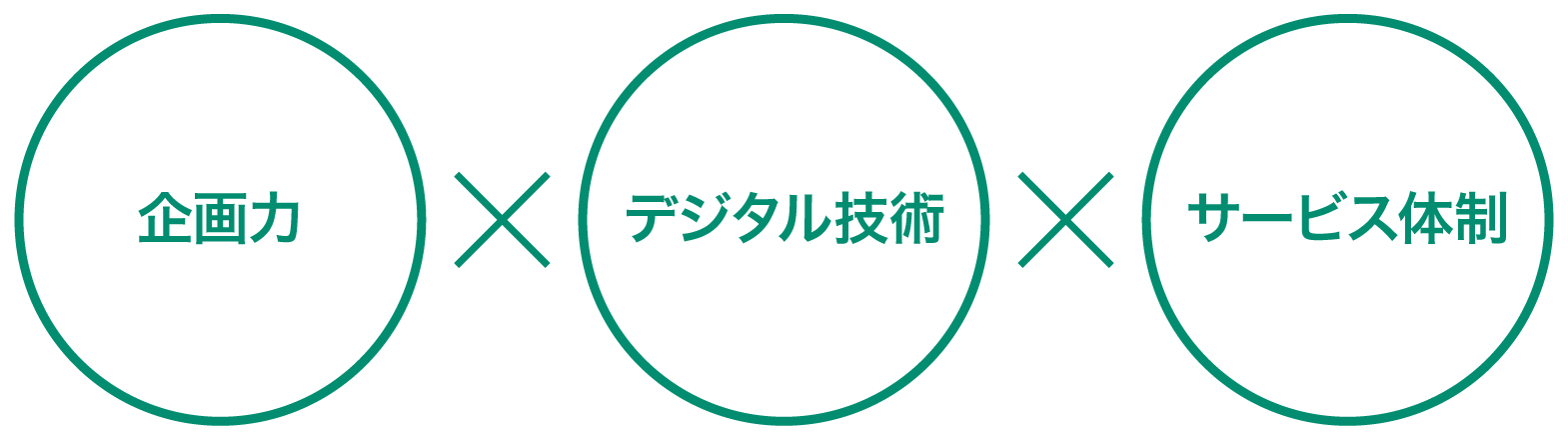 企画力 × デジタル技術 × サービス体制